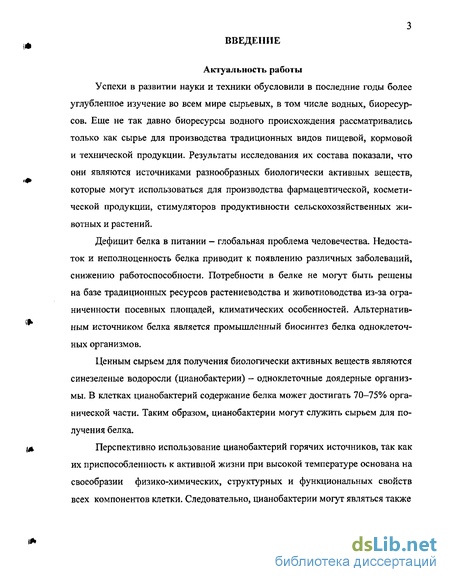 3

ВВЕДЕНИЕ

Актуальность работы

Успехи в развитии науки и техники обусловили в последние годы более углубленное изучение во всем мире сырьевых, в том числе водных, биоресурсов. Еще не так давно биоресурсы водного происхождения рассматривались только как сырье для производства традиционных видов пищевой, кормовой и технической продукции. Результаты исследования их состава показали, что они являются источниками разнообразных биологически активных веществ, которые могут использоваться для производства фармацевтической, косметической продукции, стимуляторов продуктивности сельскохозяйственных животных и растений.

Дефицит белка в питании – глобальная проблема человечества. Недостаток и неполноценность белка приводит к появлению различных заболеваний, снижению работоспособности. Потребности в белке не могут быть решены на базе традиционных ресурсов растениеводства и животноводства из-за ограниченности посевных площадей, климатических особенностей. Альтернативным источником белка является промышленный биосинтез белка одноклеточных организмов.

Ценным сырьем для получения биологически активных веществ являются синезеленые водоросли (цианобактерии) – одноклеточные доядерные организмы. В клетках цианобактерий содержание белка может достигать 70–75% органической части. Таким образом, цианобактерии могут служить сырьем для получения белка.

Перспективно использование цианобактерий горячих источников, так как их приспособленность к активной жизни при высокой температуре основана на своеобразии физико-химических, структурных и функциональных свойств всех компонентов клетки. Следовательно, цианобактерии могут являться также

dsLib.net
библиотека диссертаций